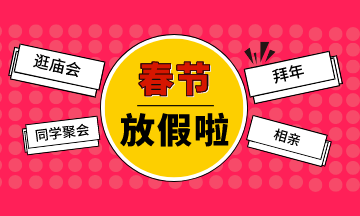 逛庙会

同学聚会

春节

放假啦

拜年

相亲